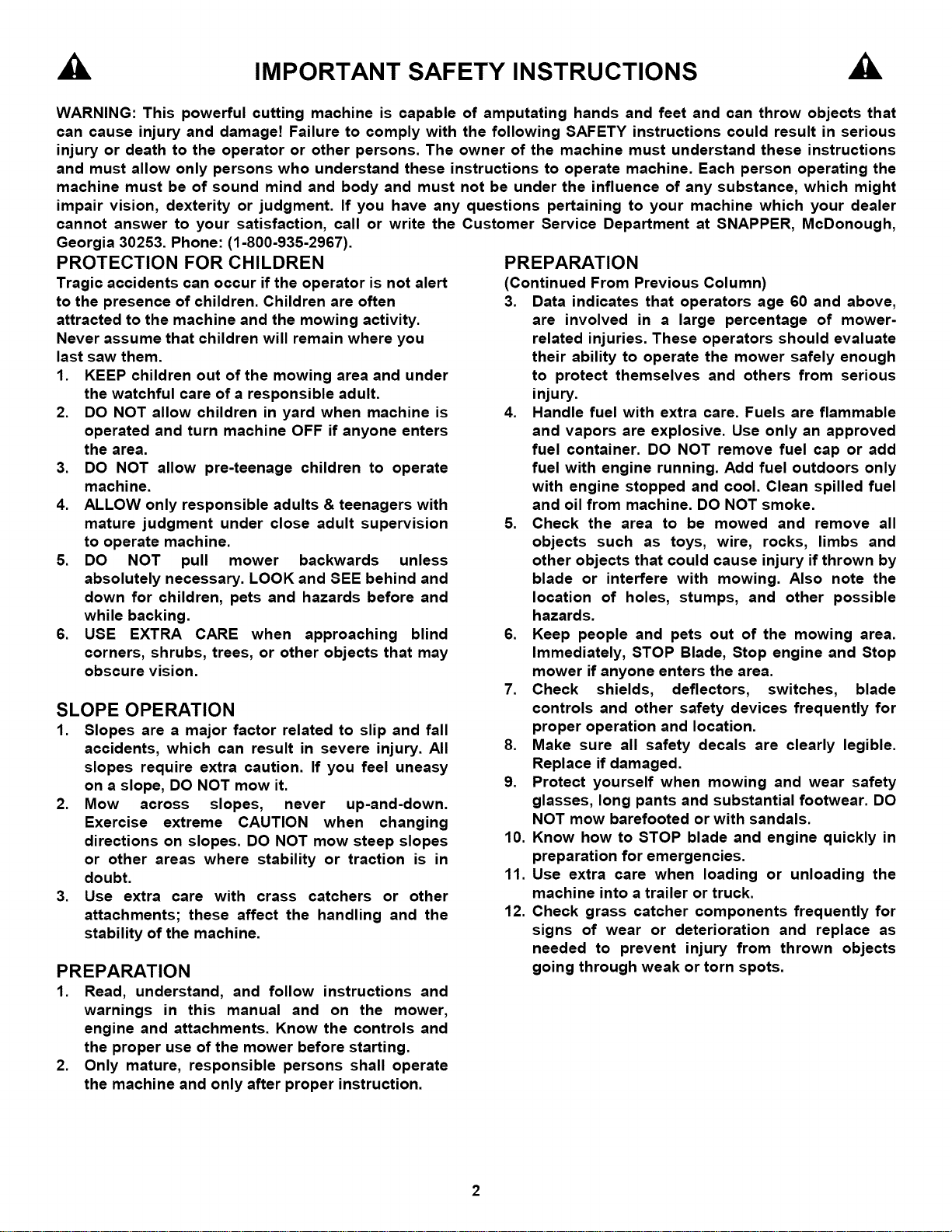 IMPORTANT SAFETY INSTRUCTIONS

WARNING: This powerful cutting machine is capable of amputating hands and feet and can throw objects that can cause injury and damage! Failure to comply with the following SAFETY instructions could result in serious injury or death to the operator or other persons. The owner of the machine must understand these instructions and must allow only persons who understand these instructions to operate machine. Each person operating the machine must be of sound mind and body and must not be under the influence of any substance, which might impair vision, dexterity or judgment. If you have any questions pertaining to your machine which your dealer cannot answer to your satisfaction, call or write the Customer Service Department at SNAPPER, McDonough, Georgia 30253. Phone: (1-800-935-2967).

PROTECTION FOR CHILDREN

Tragic accidents can occur if the operator is not alert to the presence of children. Children are often attracted to the machine and the mowing activity. Never assume that children will remain where you last saw them.

1. KEEP children out of the mowing area and under the watchful care of a responsible adult.
2. DO NOT allow children in yard when machine is operated and turn machine OFF if anyone enters the area.
3. DO NOT allow pre-teenage children to operate machine.
4. ALLOW only responsible adults & teenagers with mature judgment under close adult supervision to operate machine.
5. DO NOT pull mower backwards unless absolutely necessary. LOOK and SEE behind and down for children, pets and hazards before and while backing.
6. USE EXTRA CARE when approaching blind corners, shrubs, trees, or other objects that may obscure vision.

SLOPE OPERATION

1. Slopes are a major factor related to slip and fall accidents, which can result in severe injury. All slopes require extra caution. If you feel uneasy on a slope, DO NOT mow it.
2. Mow across slopes, never up-and-down. Exercise extreme CAUTION when changing directions on slopes. DO NOT mow steep slopes or other areas where stability or traction is in doubt.
3. Use extra care with crass catchers or other attachments; these affect the handling and the stability of the machine.

PREPARATION

1. Read, understand, and follow instructions and warnings in this manual and on the mower, engine and attachments. Know the controls and the proper use of the mower before starting.
2. Only mature, responsible persons shall operate the machine and only after proper instruction.

PREPARATION

(Continued From Previous Column)

3. Data indicates that operators age 60 and above, are involved in a large percentage of mower-related injuries. These operators should evaluate their ability to operate the mower safely enough to protect themselves and others from serious injury.
4. Handle fuel with extra care. Fuels are flammable and vapors are explosive. Use only an approved fuel container. DO NOT remove fuel cap or add fuel with engine running. Add fuel outdoors only with engine stopped and cool. Clean spilled fuel and oil from machine. DO NOT smoke.
5. Check the area to be mowed and remove all objects such as toys, wire, rocks, limbs and other objects that could cause injury if thrown by blade or interfere with mowing. Also note the location of holes, stumps, and other possible hazards.
6. Keep people and pets out of the mowing area. Immediately, STOP Blade, Stop engine and Stop mower if anyone enters the area.
7. Check shields, deflectors, switches, blade controls and other safety devices frequently for proper operation and location.
8. Make sure all safety decals are clearly legible. Replace if damaged.
9. Protect yourself when mowing and wear safety glasses, long pants and substantial footwear. DO NOT mow barefooted or with sandals.
10. Know how to STOP blade and engine quickly in preparation for emergencies.
11. Use extra care when loading or unloading the machine into a trailer or truck.
12. Check grass catcher components frequently for signs of wear or deterioration and replace as needed to prevent injury from thrown objects going through weak or torn spots.

2